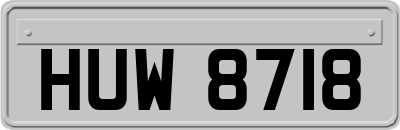 HUW 8718